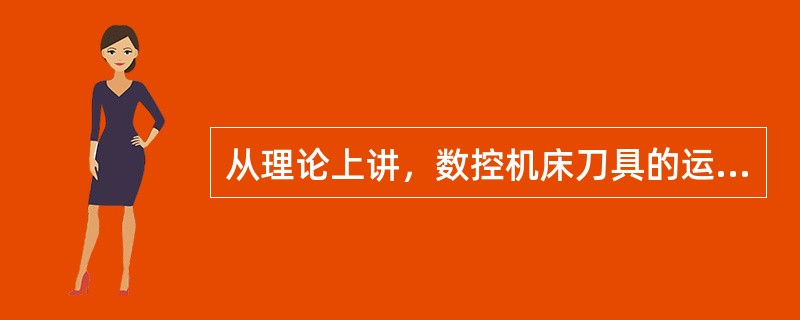 从理论上讲，数控机床刀具的运...